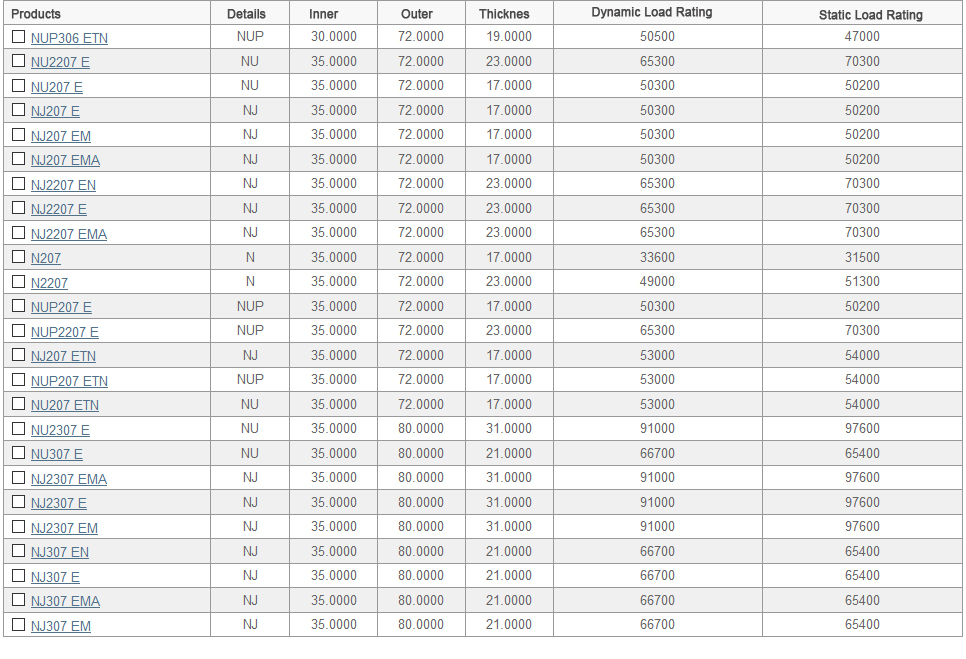 | Products | Details | Inner | Outer | Thicknes | Dynamic Load Rating | Static Load Rating |
|---|---|---|---|---|---|---|
| NUP306 ETN | NUP | 30.0000 | 72.0000 | 19.0000 | 50500 | 47000 |
| NU2207 E | NU | 35.0000 | 72.0000 | 23.0000 | 65300 | 70300 |
| NU207 E | NU | 35.0000 | 72.0000 | 17.0000 | 50300 | 50200 |
| NJ207 E | NJ | 35.0000 | 72.0000 | 17.0000 | 50300 | 50200 |
| NJ207 EM | NJ | 35.0000 | 72.0000 | 17.0000 | 50300 | 50200 |
| NJ207 EMA | NJ | 35.0000 | 72.0000 | 17.0000 | 50300 | 50200 |
| NJ2207 EN | NJ | 35.0000 | 72.0000 | 23.0000 | 65300 | 70300 |
| NJ2207 E | NJ | 35.0000 | 72.0000 | 23.0000 | 65300 | 70300 |
| NJ2207 EMA | NJ | 35.0000 | 72.0000 | 23.0000 | 65300 | 70300 |
| N207 | N | 35.0000 | 72.0000 | 17.0000 | 33600 | 31500 |
| N2207 | N | 35.0000 | 72.0000 | 23.0000 | 49000 | 51300 |
| NUP207 E | NUP | 35.0000 | 72.0000 | 17.0000 | 50300 | 50200 |
| NUP2207 E | NUP | 35.0000 | 72.0000 | 23.0000 | 65300 | 70300 |
| NJ207 ETN | NJ | 35.0000 | 72.0000 | 17.0000 | 53000 | 54000 |
| NUP207 ETN | NUP | 35.0000 | 72.0000 | 17.0000 | 53000 | 54000 |
| NU207 ETN | NU | 35.0000 | 72.0000 | 17.0000 | 53000 | 54000 |
| NU2307 E | NU | 35.0000 | 80.0000 | 31.0000 | 91000 | 97600 |
| NU307 E | NU | 35.0000 | 80.0000 | 21.0000 | 66700 | 65400 |
| NJ2307 EMA | NJ | 35.0000 | 80.0000 | 31.0000 | 91000 | 97600 |
| NJ2307 E | NJ | 35.0000 | 80.0000 | 31.0000 | 91000 | 97600 |
| NJ2307 EM | NJ | 35.0000 | 80.0000 | 31.0000 | 91000 | 97600 |
| NJ307 EN | NJ | 35.0000 | 80.0000 | 21.0000 | 66700 | 65400 |
| NJ307 E | NJ | 35.0000 | 80.0000 | 21.0000 | 66700 | 65400 |
| NJ307 EMA | NJ | 35.0000 | 80.0000 | 21.0000 | 66700 | 65400 |
| NJ307 EM | NJ | 35.0000 | 80.0000 | 21.0000 | 66700 | 65400 |